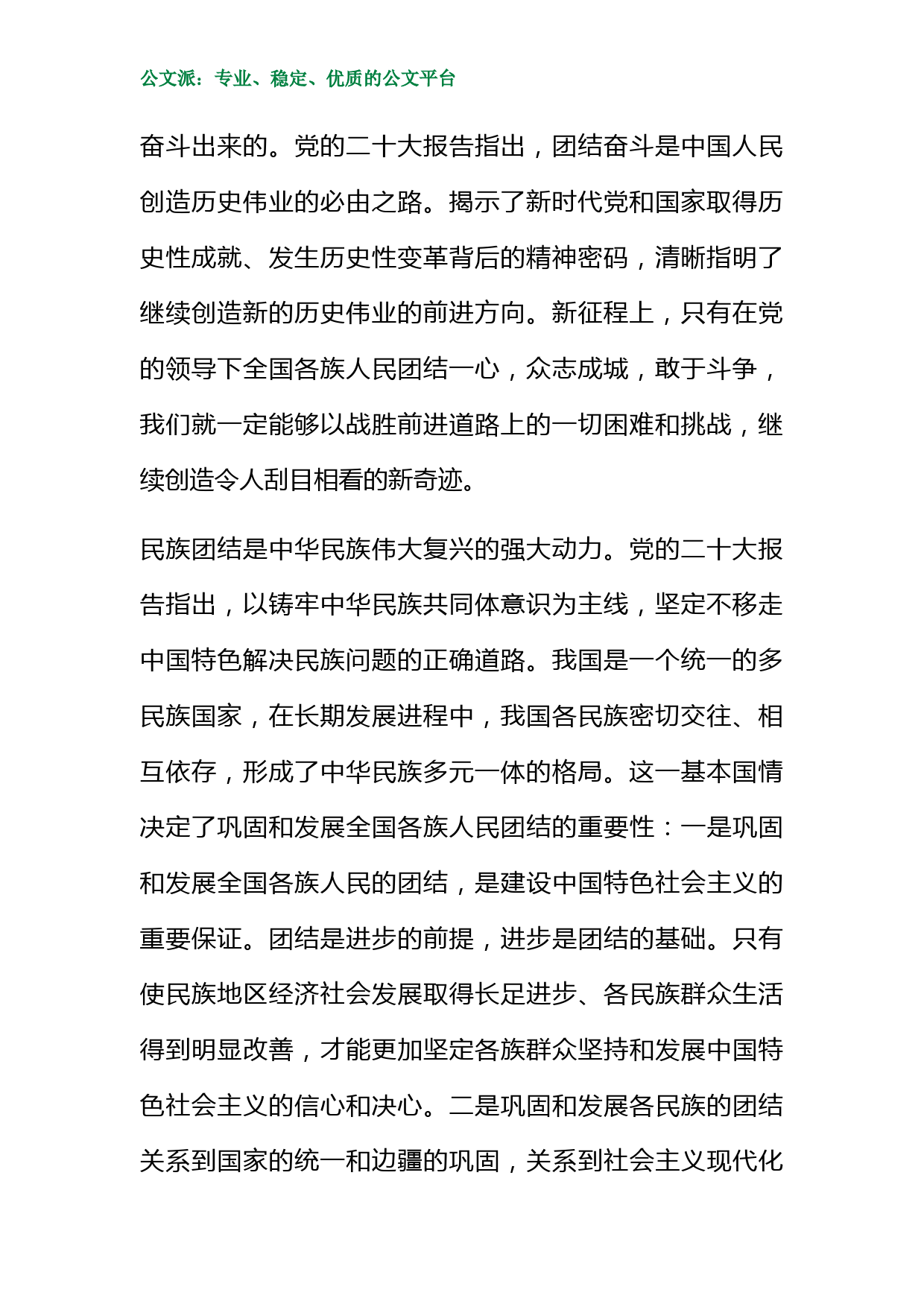 公文派：专业、稳定、优质的公文平台

奋斗出来的。党的二十大报告指出，团结奋斗是中国人民创造历史伟业的必由之路。揭示了新时代党和国家取得历史性成就、发生历史性变革背后的精神密码，清晰指明了继续创造新的历史伟业的前进方向。新征程上，只有在党的领导下全国各族人民团结一心，众志成城，敢于斗争，我们就一定能够以战胜前进道路上的一切困难和挑战，继续创造令人刮目相看的新奇迹。

民族团结是中华民族伟大复兴的强大动力。党的二十大报告指出，以铸牢中华民族共同体意识为主线，坚定不移走中国特色解决民族问题的正确道路。我国是一个统一的多民族国家，在长期发展进程中，我国各民族密切交往、相互依存，形成了中华民族多元一体的格局。这一基本国情决定了巩固和发展全国各族人民团结的重要性：一是巩固和发展全国各族人民的团结，是建设中国特色社会主义的重要保证。团结是进步的前提，进步是团结的基础。只有使民族地区经济社会发展取得长足进步、各民族群众生活得到明显改善，才能更加坚定各族群众坚持和发展中国特色社会主义的信心和决心。二是巩固和发展各民族的团结关系到国家的统一和边疆的巩固，关系到社会主义现代化